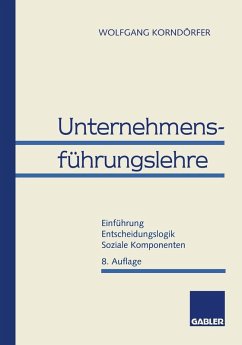 WOLFGANG KORNDÖRFER

Unternehmensführungslehre

Einführung
Entscheidungslogik
Soziale Komponenten

8. Auflage

GABLER